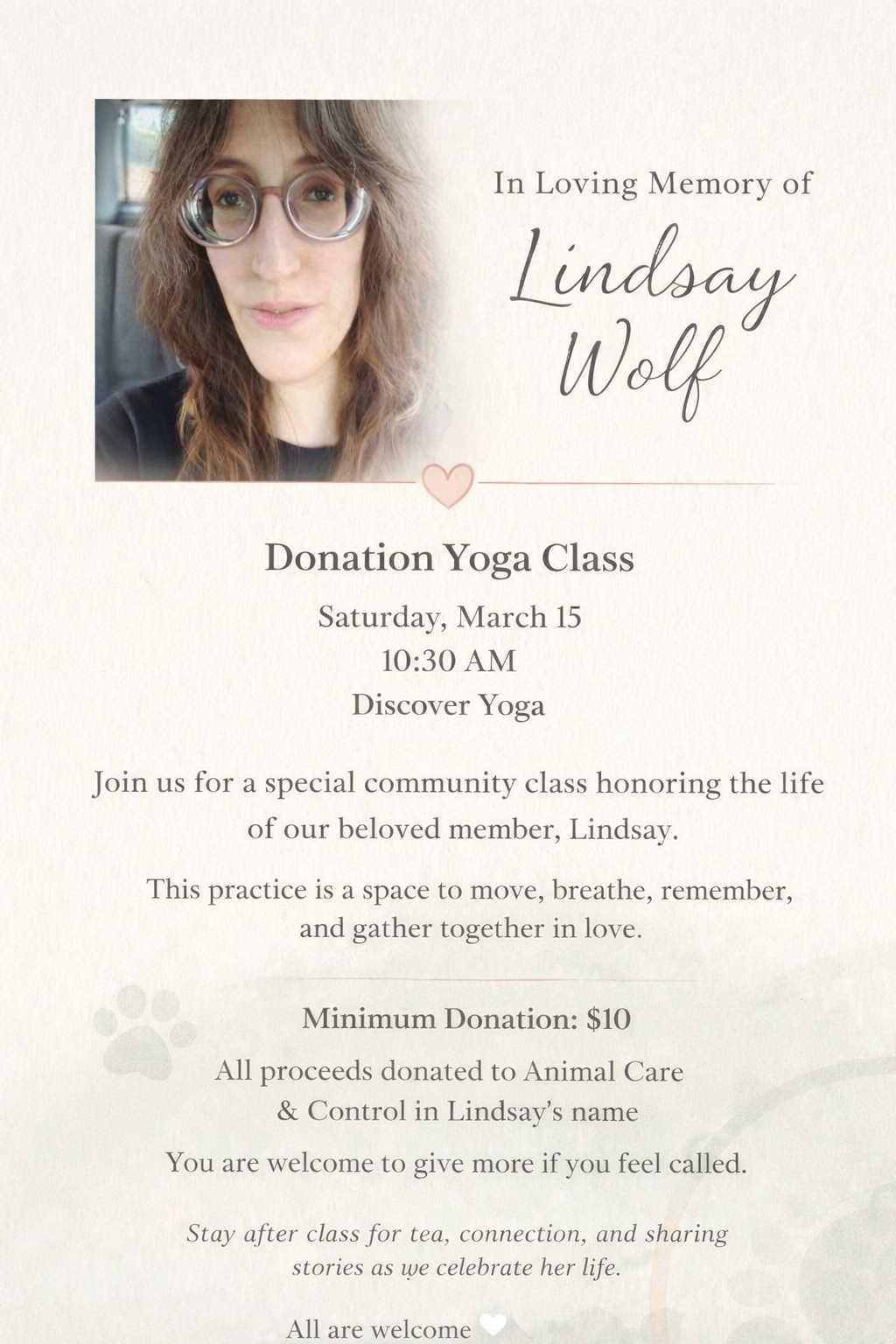 In Loving Memory of

Lindsay Wolf

Donation Yoga Class

Saturday, March 15
10:30 AM
Discover Yoga

Join us for a special community class honoring the life of our beloved member, Lindsay.

This practice is a space to move, breathe, remember, and gather together in love.

Minimum Donation: $10

All proceeds donated to Animal Care & Control in Lindsay's name

You are welcome to give more if you feel called.

Stay after class for tea, connection, and sharing stories as we celebrate her life.

All are welcome